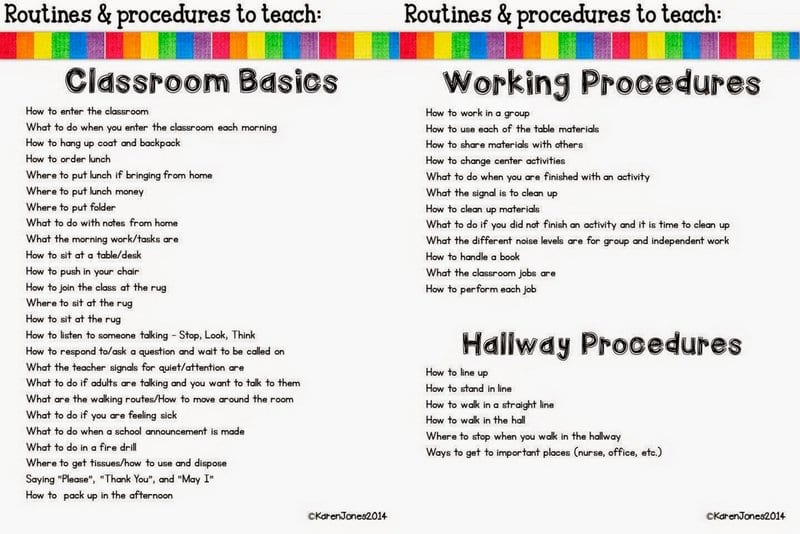 Routines & procedures to teach:

Classroom Basics

How to enter the classroom
What to do when you enter the classroom each morning
How to hang up coat and backpack
How to order lunch
Where to put lunch if bringing from home
Where to put lunch money
Where to put folder
What to do with notes from home
What the morning work/tasks are
How to sit at a table/desk
How to push in your chair
How to join the class at the rug
Where to sit at the rug
How to sit at the rug
How to listen to someone talking - Stop, Look, Think
How to respond to/ask a question and wait to be called on
What the teacher signals for quiet/attention are
What to do if adults are talking and you want to talk to them
What are the walking routes/How to move around the room
What to do if you are feeling sick
What to do when a school announcement is made
What to do in a fire drill
Where to get tissues/how to use and dispose
Saying "Please", "Thank You", and "May I"
How to pack up in the afternoon

©KarenJones2014

Routines & procedures to teach:

Working Procedures

How to work in a group
How to use each of the table materials
How to share materials with others
How to change center activities
What to do when you are finished with an activity
What the signal is to clean up
How to clean up materials
What to do if you did not finish an activity and it is time to clean up
What the different noise levels are for group and independent work
How to handle a book
What the classroom jobs are
How to perform each job

Hallway Procedures

How to line up
How to stand in line
How to walk in a straight line
How to walk in the hall
Where to stop when you walk in the hallway
Ways to get to important places (nurse, office, etc.)

©KarenJones2014